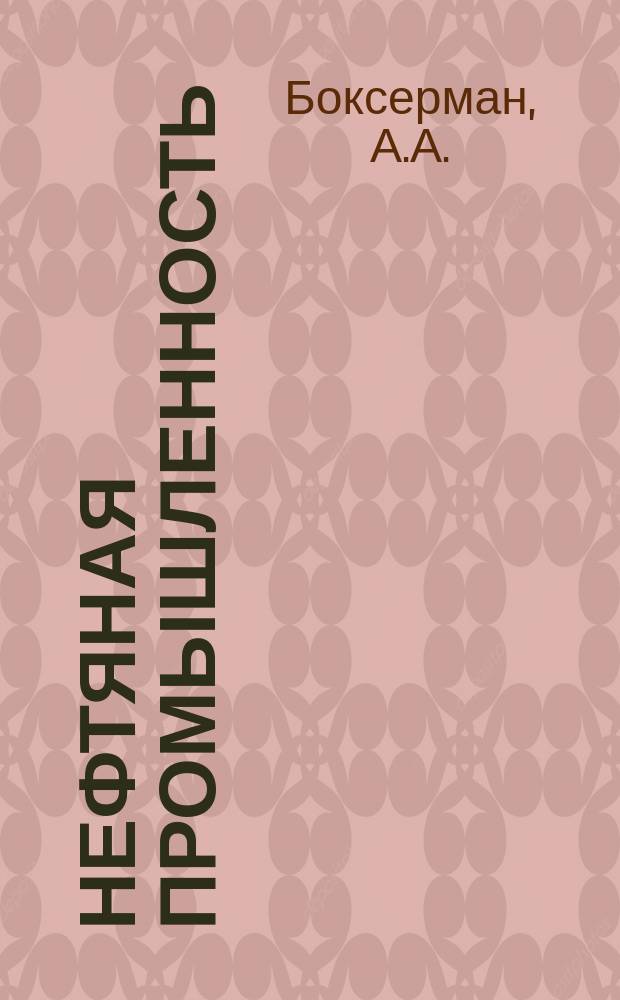 Боксерман, А.А.

НЕФТЯНАЯ ПРОМЫШЛЕННОСТЬ